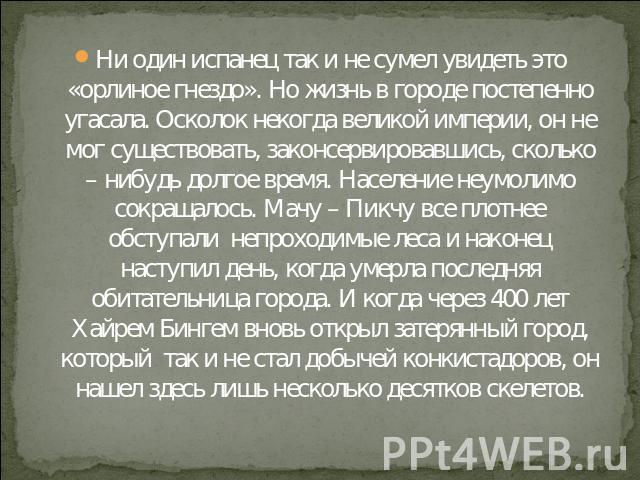 Ни один испанец так и не сумел увидеть это «орлиное гнездо». Но жизнь в городе постепенно угасала. Осколок некогда великой империи, он не мог существовать, законсервировавшись, сколько – нибудь долгое время. Население неумолимо сокращалось. Мачу – Пикчу все плотнее обступали непроходимые леса и наконец наступил день, когда умерла последняя обитательница города. И когда через 400 лет Хайрем Бингем вновь открыл затерянный город, который так и не стал добычей конкистадоров, он нашел здесь лишь несколько десятков скелетов.

PPt4WEB.ru